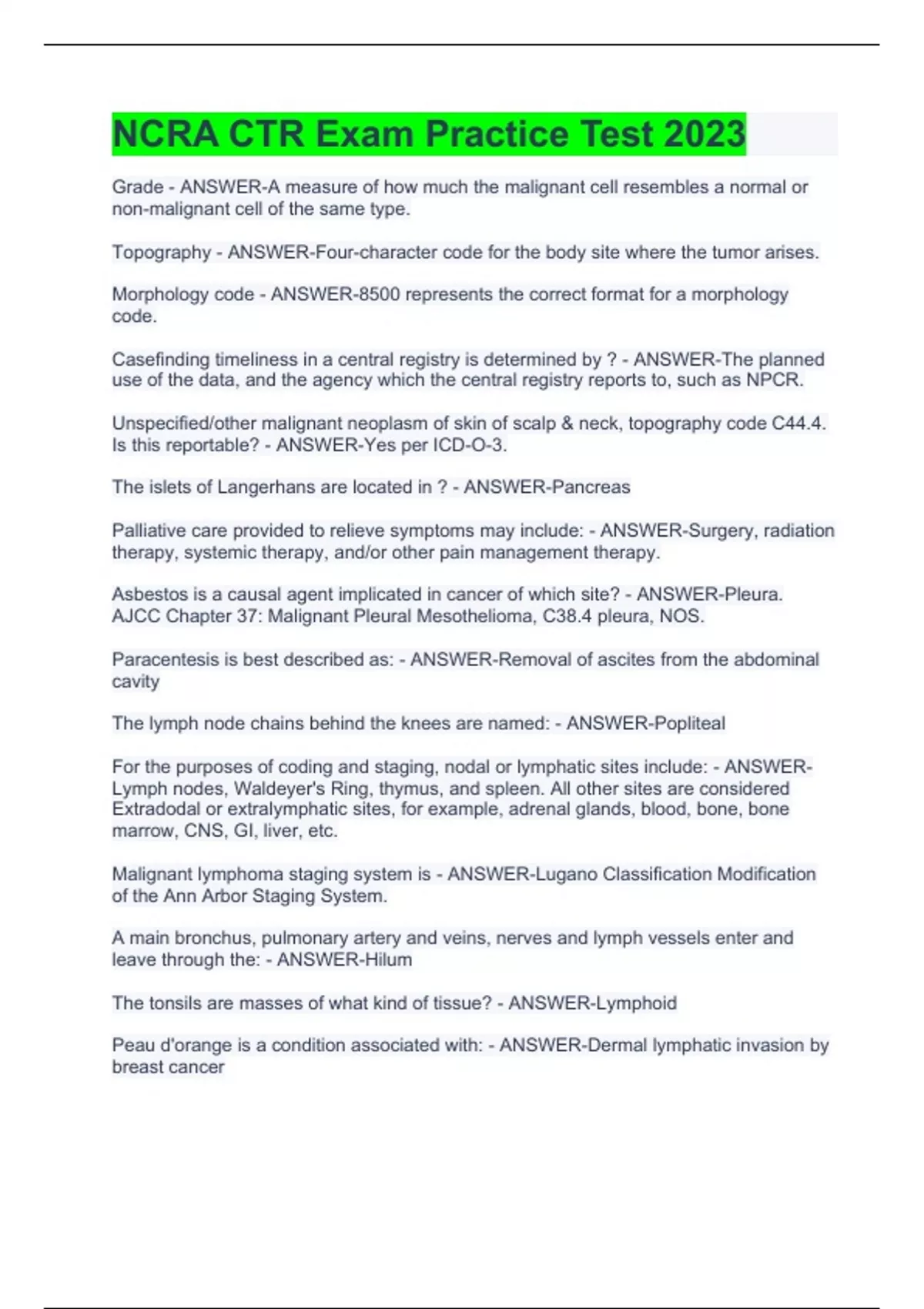 NCRA CTR Exam Practice Test 2023

Grade - ANSWER-A measure of how much the malignant cell resembles a normal or non-malignant cell of the same type.

Topography - ANSWER-Four-character code for the body site where the tumor arises.

Morphology code - ANSWER-8500 represents the correct format for a morphology code.

Casefinding timeliness in a central registry is determined by ? - ANSWER-The planned use of the data, and the agency which the central registry reports to, such as NPCR.

Unspecified/other malignant neoplasm of skin of scalp & neck, topography code C44.4. Is this reportable? - ANSWER-Yes per ICD-O-3.

The islets of Langerhans are located in ? - ANSWER-Pancreas

Palliative care provided to relieve symptoms may include: - ANSWER-Surgery, radiation therapy, systemic therapy, and/or other pain management therapy.

Asbestos is a causal agent implicated in cancer of which site? - ANSWER-Pleura. AJCC Chapter 37: Malignant Pleural Mesothelioma, C38.4 pleura, NOS.

Paracentesis is best described as: - ANSWER-Removal of ascites from the abdominal cavity

The lymph node chains behind the knees are named: - ANSWER-Popliteal

For the purposes of coding and staging, nodal or lymphatic sites include: - ANSWER-Lymph nodes, Waldeyer's Ring, thymus, and spleen. All other sites are considered Extradodal or extralymphatic sites, for example, adrenal glands, blood, bone, bone marrow, CNS, GI, liver, etc.

Malignant lymphoma staging system is - ANSWER-Lugano Classification Modification of the Ann Arbor Staging System.

A main bronchus, pulmonary artery and veins, nerves and lymph vessels enter and leave through the: - ANSWER-Hilum

The tonsils are masses of what kind of tissue? - ANSWER-Lymphoid

Peau d'orange is a condition associated with: - ANSWER-Dermal lymphatic invasion by breast cancer